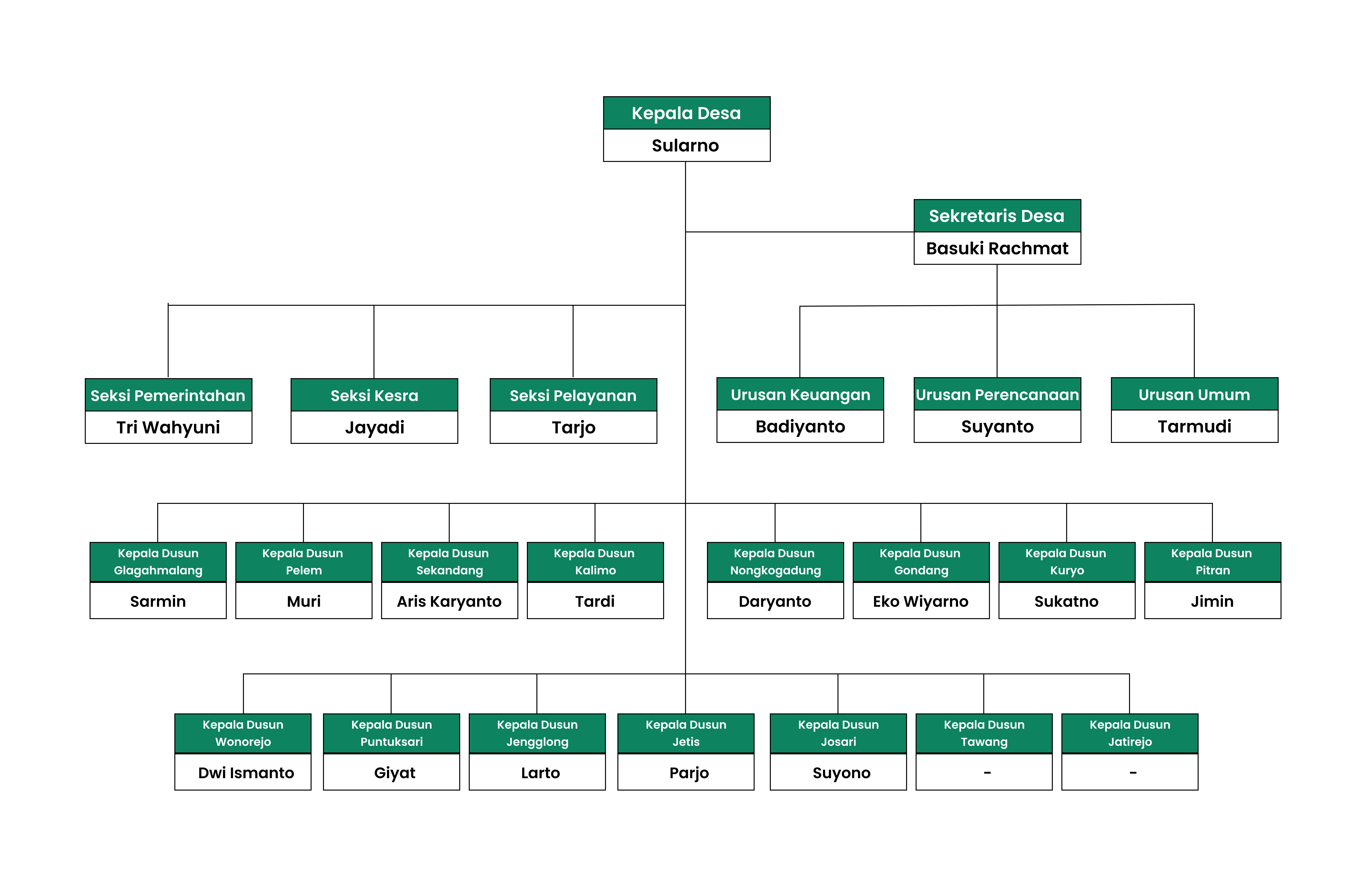 Kepala Desa
Sularno

Sekretaris Desa
Basuki Rachmat

Seksi Pemerintahan
Tri Wahyuni

Seksi Kesra
Jayadi

Seksi Pelayanan
Tarjo

Urusan Keuangan
Badiyanto

Urusan Perencanaan
Suyanto

Urusan Umum
Tarmudi

Kepala Dusun Glagahmalang
Sarmin

Kepala Dusun Pelem
Muri

Kepala Dusun Sekandang
Aris Karyanto

Kepala Dusun Kalimo
Tardi

Kepala Dusun Nongkogadung
Daryanto

Kepala Dusun Gondang
Eko Wiyarno

Kepala Dusun Kuryo
Sukatno

Kepala Dusun Pitran
Jimin

Kepala Dusun Wonorejo
Dwi Ismanto

Kepala Dusun Puntuksari
Giyat

Kepala Dusun Jengglong
Larto

Kepala Dusun Jetis
Parjo

Kepala Dusun Josari
Suyono

Kepala Dusun Tawang
-

Kepala Dusun Jatirejo
-